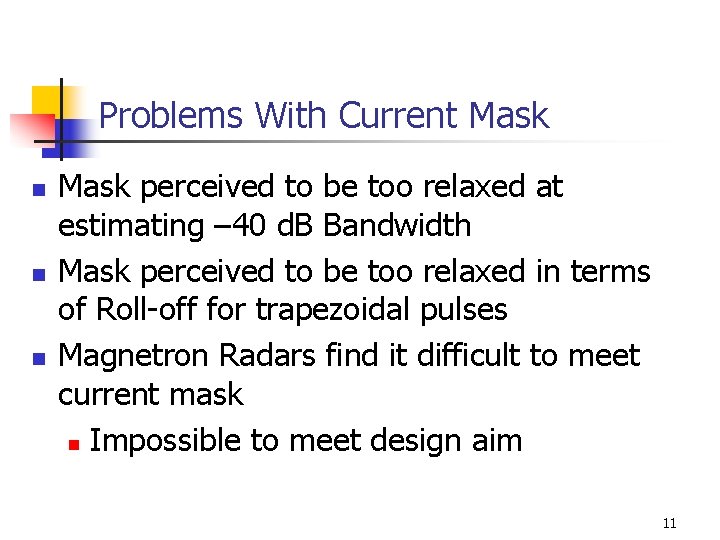 Problems With Current Mask

- Mask perceived to be too relaxed at estimating –40 dB Bandwidth
- Mask perceived to be too relaxed in terms of Roll-off for trapezoidal pulses
- Magnetron Radars find it difficult to meet current mask
  - Impossible to meet design aim

11